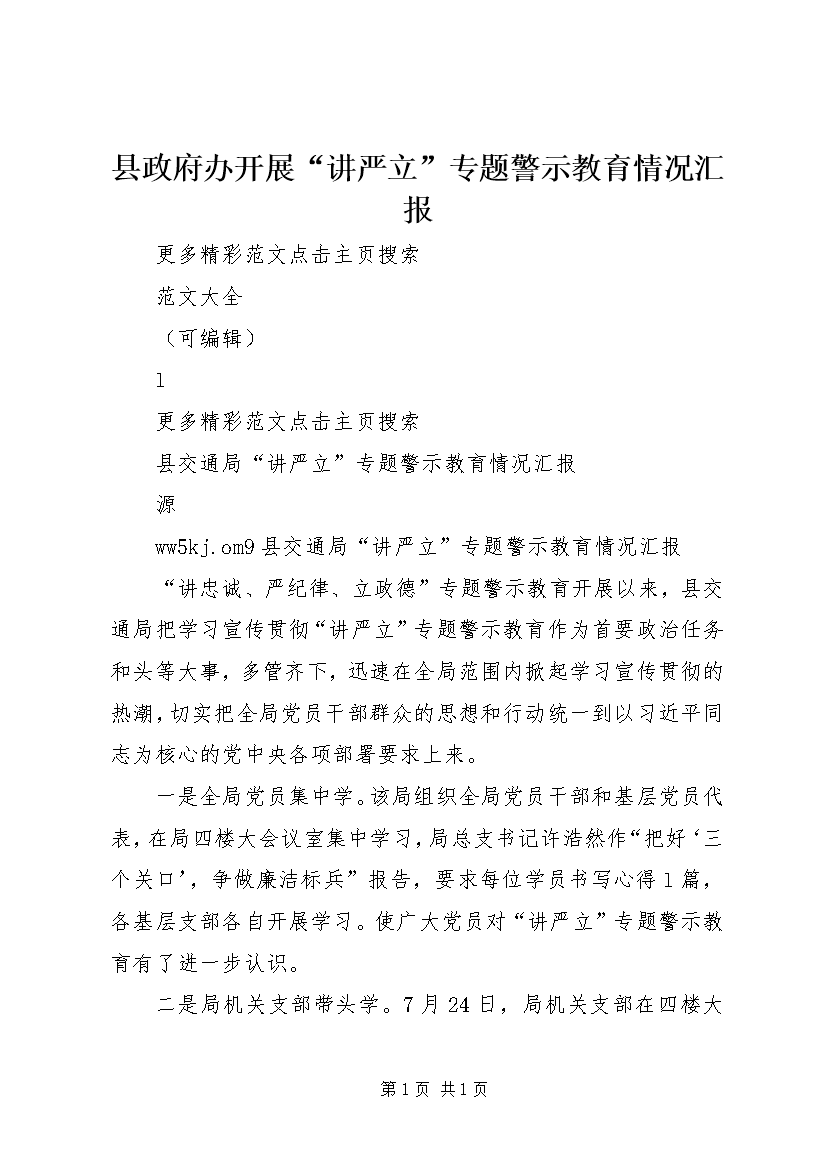 县政府办开展“讲严立”专题警示教育情况汇报

更多精彩范文点击主页搜索

范文大全

（可编辑）

1

更多精彩范文点击主页搜索

县交通局“讲严立”专题警示教育情况汇报

源

ww5kj.om9县交通局“讲严立”专题警示教育情况汇报

“讲忠诚、严纪律、立政德”专题警示教育开展以来，县交通局把学习宣传贯彻“讲严立”专题警示教育作为首要政治任务和头等大事，多管齐下，迅速在全局范围内掀起学习宣传贯彻的热潮，切实把全局党员干部群众的思想和行动统一到以习近平同志为核心的党中央各项部署要求上来。

一是全局党员集中学。该局组织全局党员干部和基层党员代表，在局四楼大会议室集中学习，局总支书记许浩然作“把好‘三个关口’，争做廉洁标兵”报告，要求每位学员书写心得1篇，各基层支部各自开展学习。使广大党员对“讲严立”专题警示教育有了进一步认识。

二是局机关支部带头学。7月24日，局机关支部在四楼大

第1页 共1页